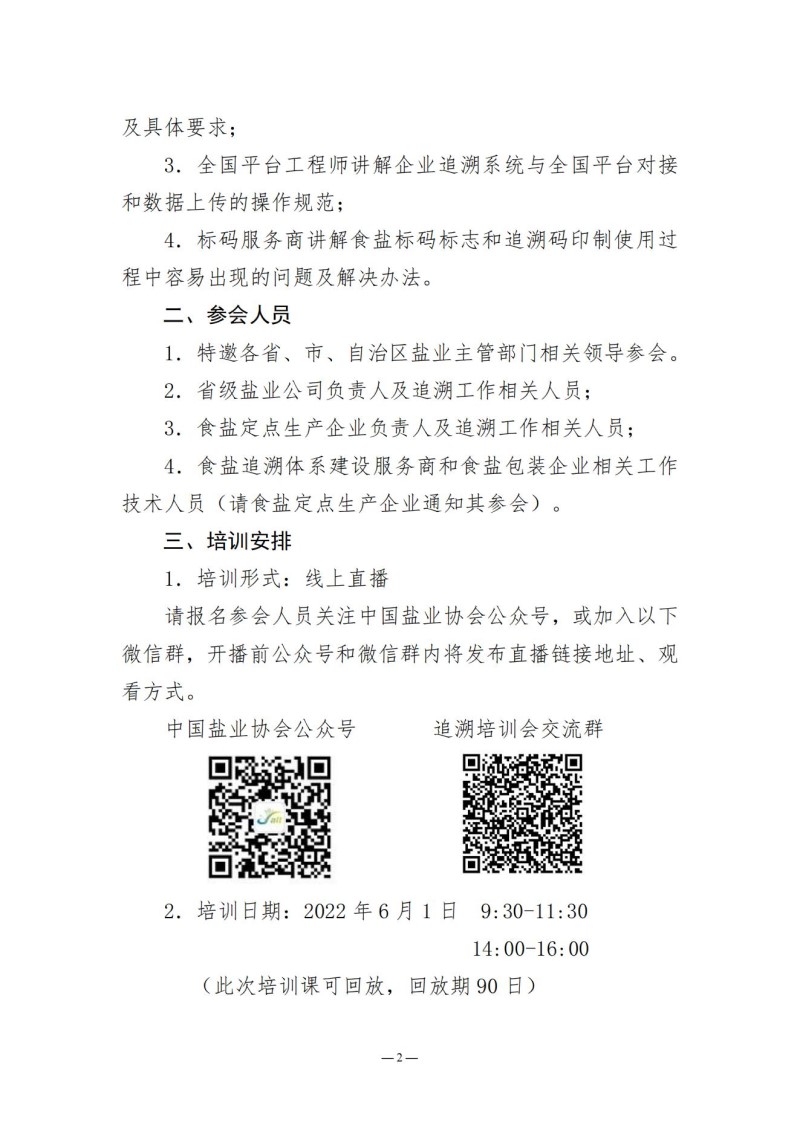 及具体要求；

3．全国平台工程师讲解企业追溯系统与全国平台对接和数据上传的操作规范；

4．标码服务商讲解食盐标码标志和追溯码印制使用过程中容易出现的问题及解决办法。

二、参会人员

1．特邀各省、市、自治区盐业主管部门相关领导参会。

2．省级盐业公司负责人及追溯工作相关人员；

3．食盐定点生产企业负责人及追溯工作相关人员；

4．食盐追溯体系建设服务商和食盐包装企业相关工作技术人员（请食盐定点生产企业通知其参会）。

三、培训安排

1．培训形式：线上直播

请报名参会人员关注中国盐业协会公众号，或加入以下微信群，开播前公众号和微信群内将发布直播链接地址、观看方式。

中国盐业协会公众号　　追溯培训会交流群

2．培训日期：2022 年 6 月 1 日　9:30-11:30
14:00-16:00

（此次培训课可回放，回放期 90 日）

—2—